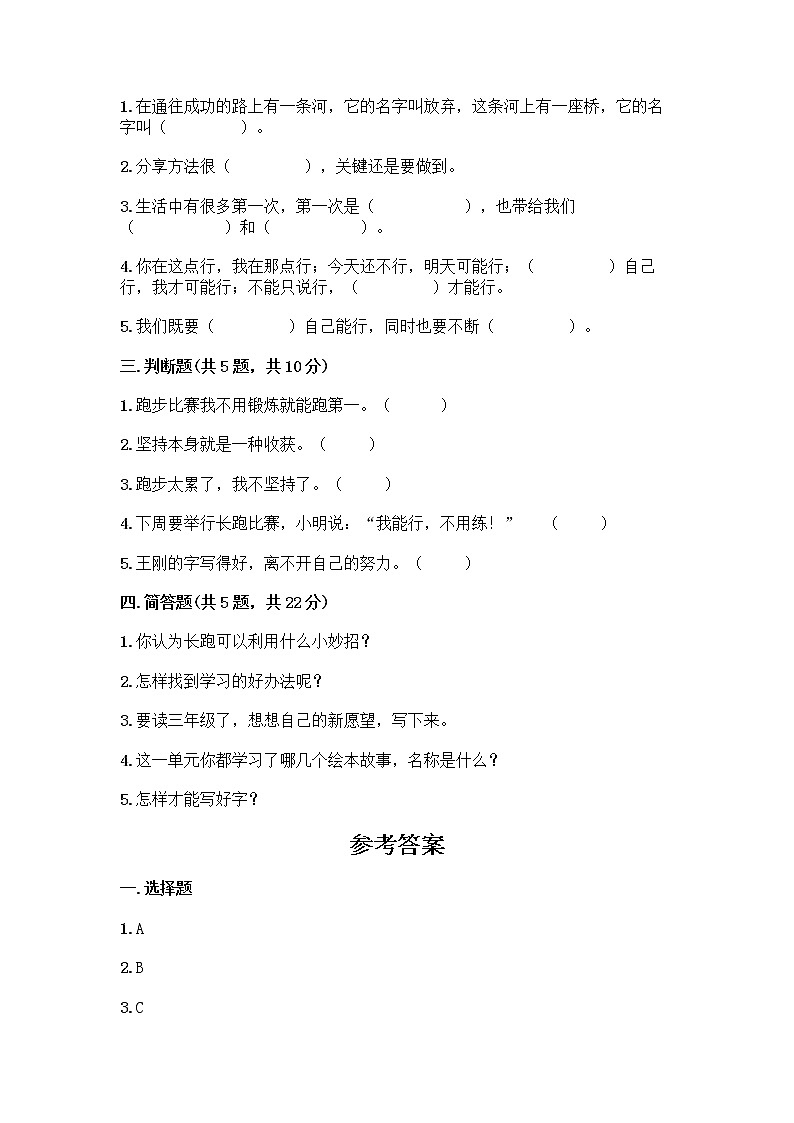 1.在通往成功的路上有一条河，它的名字叫放弃，这条河上有一座桥，它的名字叫（　　　　）。

2.分享方法很（　　　　），关键还是要做到。

3.生活中有很多第一次，第一次是（　　　　），也带给我们（　　　　）和（　　　　）。

4.你在这点行，我在那点行；今天还不行，明天可能行；（　　　　）自己行，我才可能行；不能只说行，（　　　　）才能行。

5.我们既要（　　　　）自己能行，同时也要不断（　　　　）。

三.判断题(共5题，共10分)

1.跑步比赛我不用锻炼就能跑第一。（　　）

2.坚持本身就是一种收获。（　　）

3.跑步太累了，我不坚持了。（　　）

4.下周要举行长跑比赛，小明说：“我能行，不用练！”　（　　）

5.王刚的字写得好，离不开自己的努力。（　　）

四.简答题(共5题，共22分)

1.你认为长跑可以利用什么小妙招？

2.怎样找到学习的好办法呢？

3.要读三年级了，想想自己的新愿望，写下来。

4.这一单元你都学习了哪几个绘本故事，名称是什么？

5.怎样才能写好字？

参考答案

一.选择题

1.A

2.B

3.C